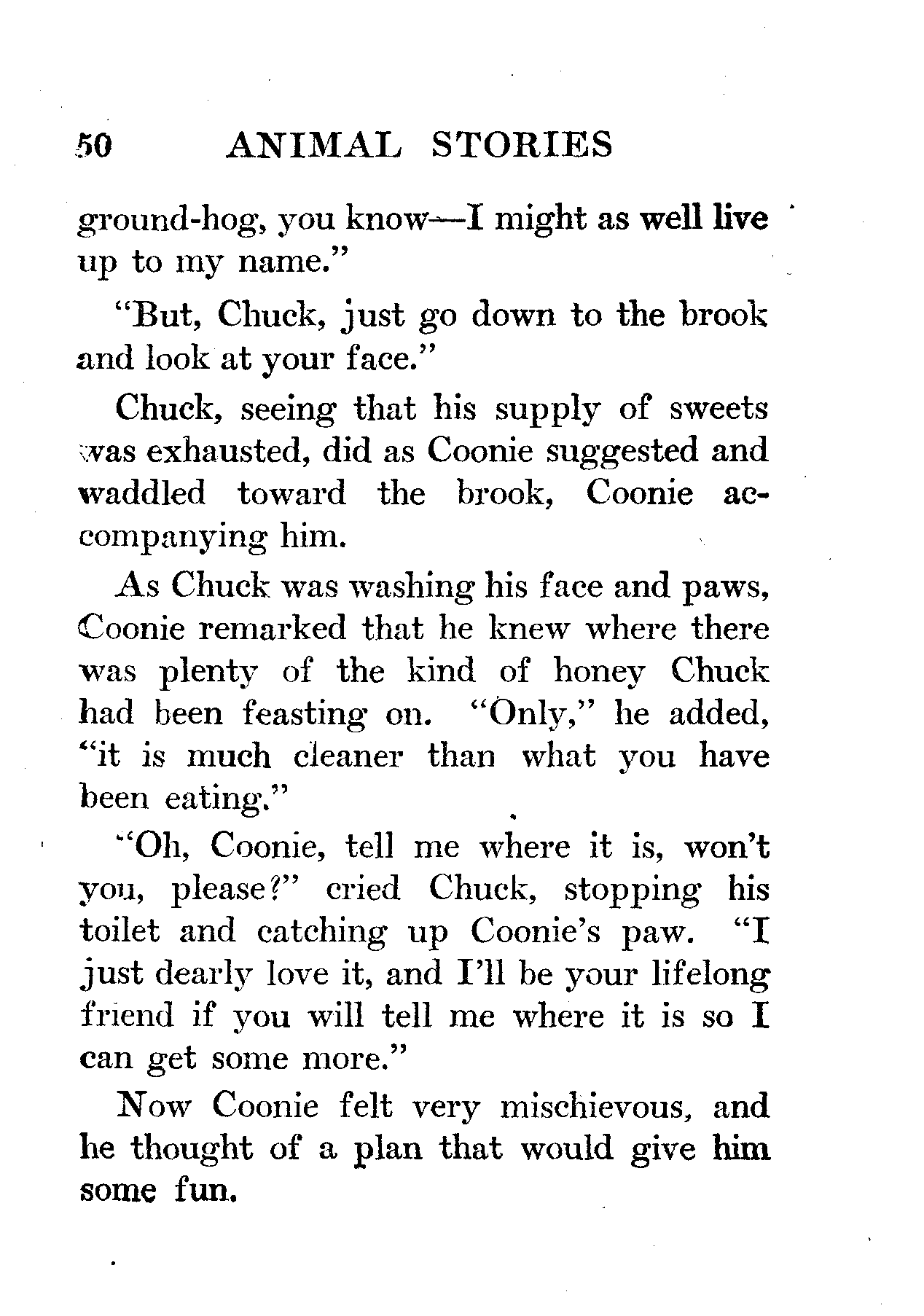 50 ANIMAL STORIES

ground-hog, you know—I might as well live up to my name."

"But, Chuck, just go down to the brook and look at your face."

Chuck, seeing that his supply of sweets was exhausted, did as Coonie suggested and waddled toward the brook, Coonie accompanying him.

As Chuck was washing his face and paws, Coonie remarked that he knew where there was plenty of the kind of honey Chuck had been feasting on. "Only," he added, "it is much cleaner than what you have been eating."

"Oh, Coonie, tell me where it is, won't you, please?" cried Chuck, stopping his toilet and catching up Coonie's paw. "I just dearly love it, and I'll be your lifelong friend if you will tell me where it is so I can get some more."

Now Coonie felt very mischievous, and he thought of a plan that would give him some fun.